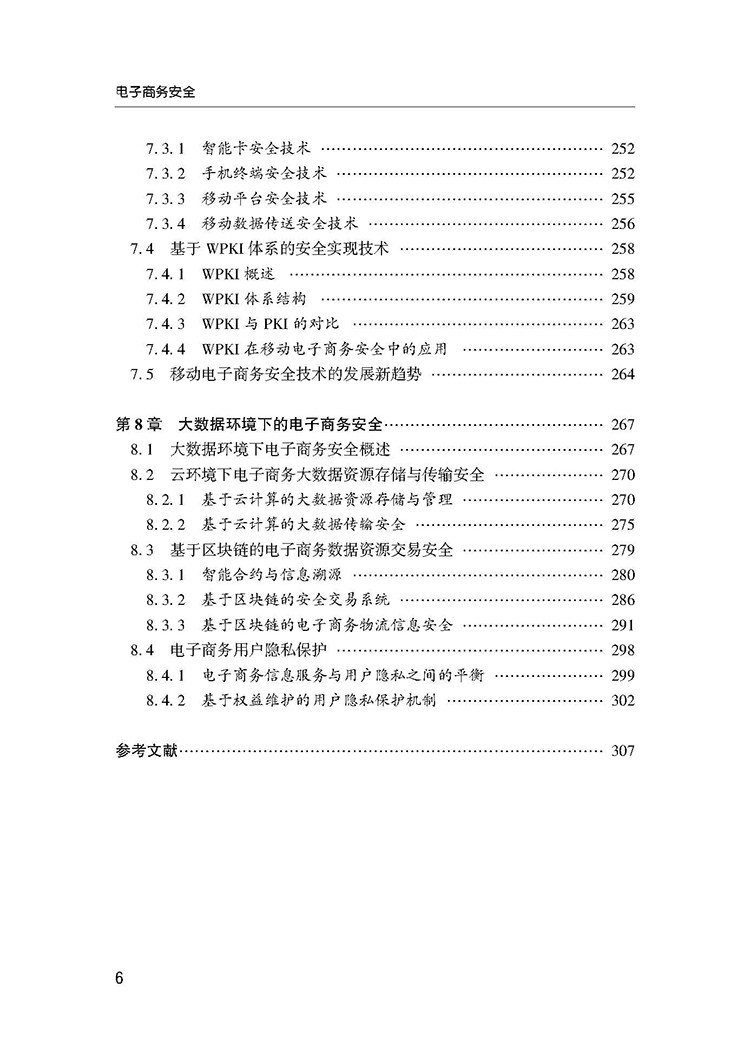 电子商务安全

7.3.1 智能卡安全技术 …… 252
7.3.2 手机终端安全技术 …… 252
7.3.3 移动平台安全技术 …… 255
7.3.4 移动数据传送安全技术 …… 256
7.4 基于 WPKI 体系的安全实现技术 …… 258
7.4.1 WPKI 概述 …… 258
7.4.2 WPKI 体系结构 …… 259
7.4.3 WPKI 与 PKI 的对比 …… 263
7.4.4 WPKI 在移动电子商务安全中的应用 …… 263
7.5 移动电子商务安全技术的发展新趋势 …… 264

第 8 章 大数据环境下的电子商务安全 …… 267
8.1 大数据环境下电子商务安全概述 …… 267
8.2 云环境下电子商务大数据资源存储与传输安全 …… 270
8.2.1 基于云计算的大数据资源存储与管理 …… 270
8.2.2 基于云计算的大数据传输安全 …… 275
8.3 基于区块链的电子商务数据资源交易安全 …… 279
8.3.1 智能合约与信息溯源 …… 280
8.3.2 基于区块链的安全交易系统 …… 286
8.3.3 基于区块链的电子商务物流信息安全 …… 291
8.4 电子商务用户隐私保护 …… 298
8.4.1 电子商务信息服务与用户隐私之间的平衡 …… 299
8.4.2 基于权益维护的用户隐私保护机制 …… 302

参考文献 …… 307

6